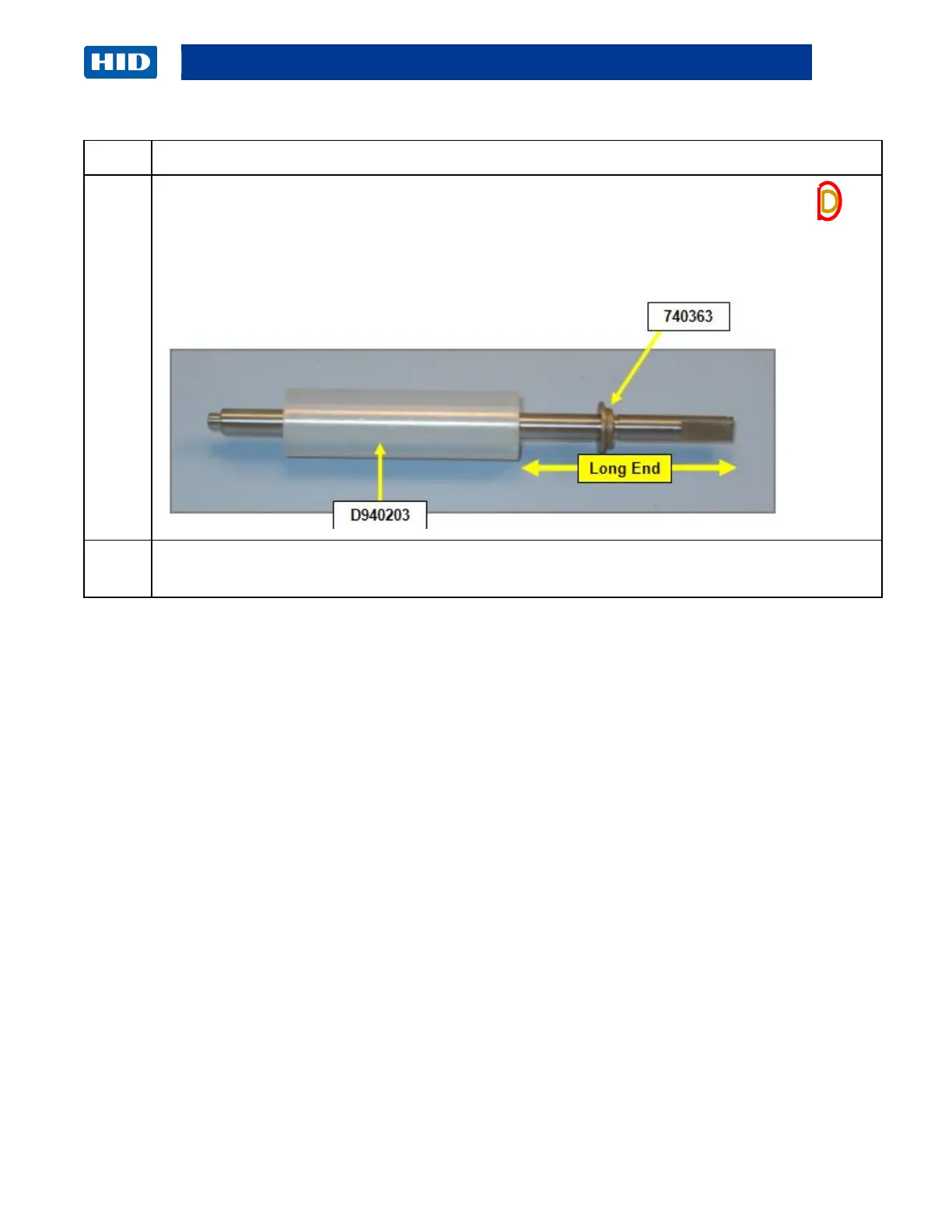 HID

D

740363

Long End

D940203